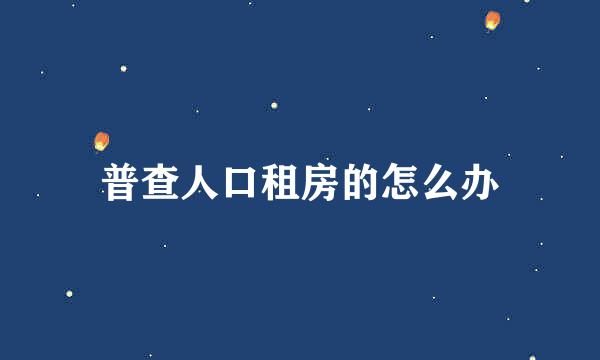 普查人口租房的怎么办